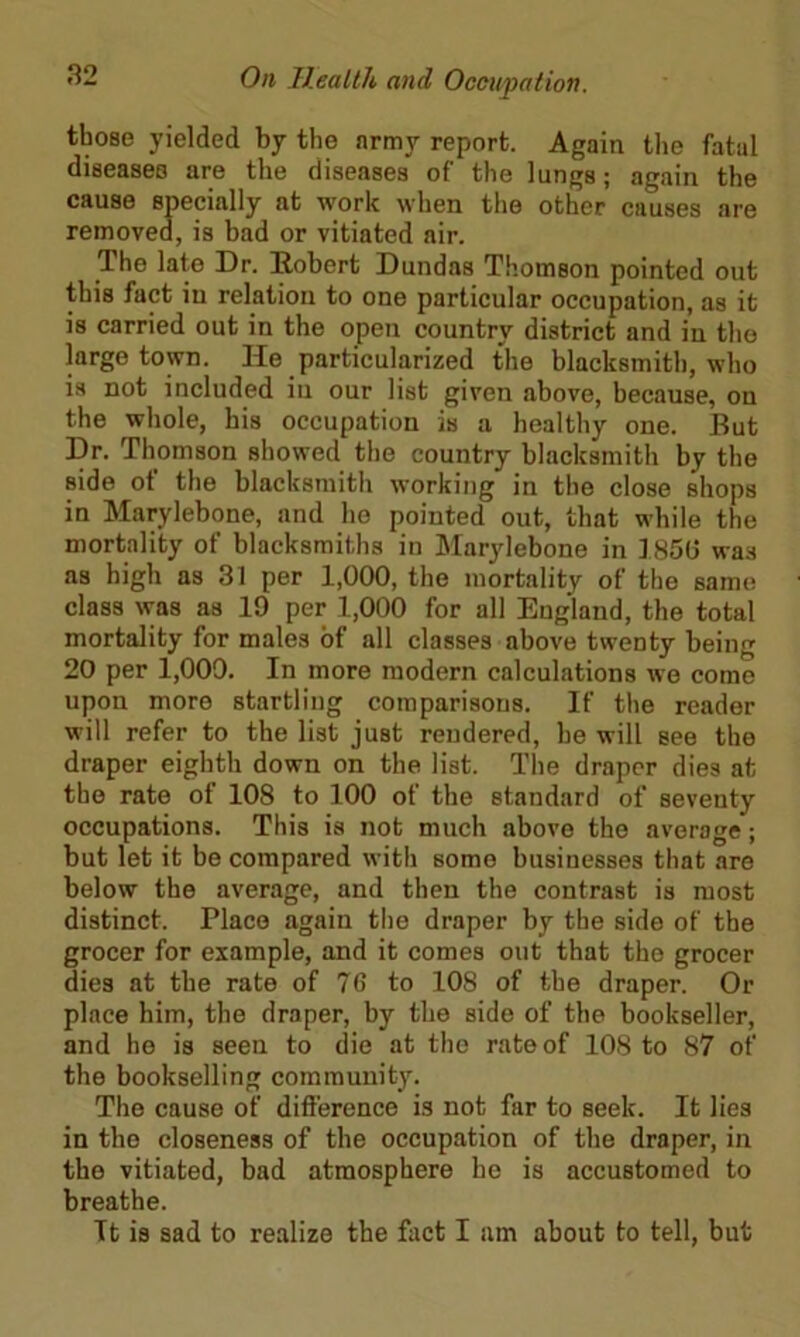 32 On Health and Occupation.

those yielded by the army report. Again the fatal diseases are the diseases of the lungs; again the cause specially at work when the other causes are removed, is bad or vitiated air.

The late Dr. Robert Dundas Thomson pointed out this fact in relation to one particular occupation, as it is carried out in the open country district and in the large town. He particularized the blacksmith, who is not included in our list given above, because, on the whole, his occupation is a healthy one. But Dr. Thomson showed the country blacksmith by the side of the blacksmith working in the close shops in Marylebone, and he pointed out, that while the mortality of blacksmiths in Marylebone in 1856 was as high as 31 per 1,000, the mortality of the same class was as 19 per 1,000 for all England, the total mortality for males of all classes above twenty being 20 per 1,000. In more modern calculations we come upon more startling comparisons. If the reader will refer to the list just rendered, he will see the draper eighth down on the list. The draper dies at the rate of 108 to 100 of the standard of seventy occupations. This is not much above the average; but let it be compared with some businesses that are below the average, and then the contrast is most distinct. Place again the draper by the side of the grocer for example, and it comes out that the grocer dies at the rate of 76 to 108 of the draper. Or place him, the draper, by the side of the bookseller, and he is seen to die at the rate of 108 to 87 of the bookselling community.

The cause of difference is not far to seek. It lies in the closeness of the occupation of the draper, in the vitiated, bad atmosphere he is accustomed to breathe.

It is sad to realize the fact I am about to tell, but